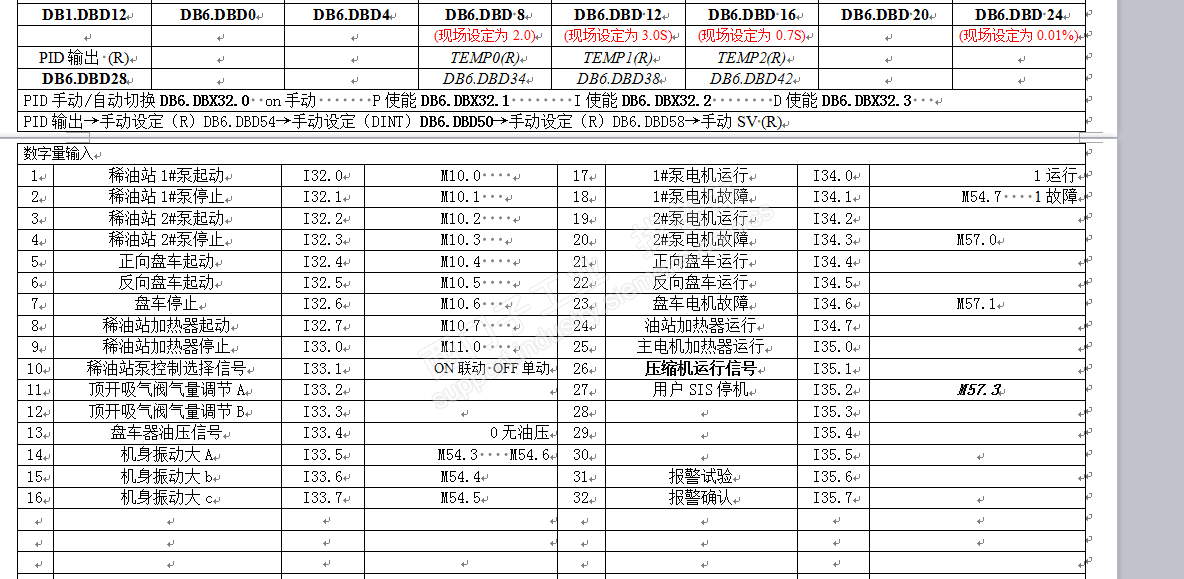 | DB1.DBD12 | DB6.DBD0 | DB6.DBD4 | DB6.DBD 8 | DB6.DBD 12 | DB6.DBD 16 | DB6.DBD 20 | DB6.DBD 24 |
|---|---|---|---|---|---|---|---|
| | | | (现场设定为 2.0) | (现场设定为 3.0S) | (现场设定为 0.7S) | | (现场设定为 0.01%) |
| PID 输出 (R) | | | TEMP0(R) | TEMP1(R) | TEMP2(R) | | |
| DB6.DBD28 | | | DB6.DBD34 | DB6.DBD38 | DB6.DBD42 | | |

PID 手动/自动切换 DB6.DBX32.0 on 手动 P 使能 DB6.DBX32.1 I 使能 DB6.DBX32.2 D 使能 DB6.DBX32.3

PID 输出→手动设定（R）DB6.DBD54→手动设定（DINT）DB6.DBD50→手动设定（R）DB6.DBD58→手动 SV (R)

数字量输入

| | | | | | | | |
|---|---|---|---|---|---|---|---|
| 1 | 稀油站 1#泵起动 | I32.0 | M10.0 | 17 | 1#泵电机运行 | I34.0 | 1 运行 |
| 2 | 稀油站 1#泵停止 | I32.1 | M10.1 | 18 | 1#泵电机故障 | I34.1 | M54.7 1 故障 |
| 3 | 稀油站 2#泵起动 | I32.2 | M10.2 | 19 | 2#泵电机运行 | I34.2 | |
| 4 | 稀油站 2#泵停止 | I32.3 | M10.3 | 20 | 2#泵电机故障 | I34.3 | M57.0 |
| 5 | 正向盘车起动 | I32.4 | M10.4 | 21 | 正向盘车运行 | I34.4 | |
| 6 | 反向盘车起动 | I32.5 | M10.5 | 22 | 反向盘车运行 | I34.5 | |
| 7 | 盘车停止 | I32.6 | M10.6 | 23 | 盘车电机故障 | I34.6 | M57.1 |
| 8 | 稀油站加热器起动 | I32.7 | M10.7 | 24 | 油站加热器运行 | I34.7 | |
| 9 | 稀油站加热器停止 | I33.0 | M11.0 | 25 | 主电机加热器运行 | I35.0 | |
| 10 | 稀油站泵控制选择信号 | I33.1 | ON 联动 OFF 单动 | 26 | 压缩机运行信号 | I35.1 | |
| 11 | 顶开吸气阀气量调节 A | I33.2 | | 27 | 用户 SIS 停机 | I35.2 | M57.3 |
| 12 | 顶开吸气阀气量调节 B | I33.3 | | 28 | | I35.3 | |
| 13 | 盘车器油压信号 | I33.4 | 0 无油压 | 29 | | I35.4 | |
| 14 | 机身振动大 A | I33.5 | M54.3 M54.6 | 30 | | I35.5 | |
| 15 | 机身振动大 b | I33.6 | M54.4 | 31 | 报警试验 | I35.6 | |
| 16 | 机身振动大 c | I33.7 | M54.5 | 32 | 报警确认 | I35.7 | |